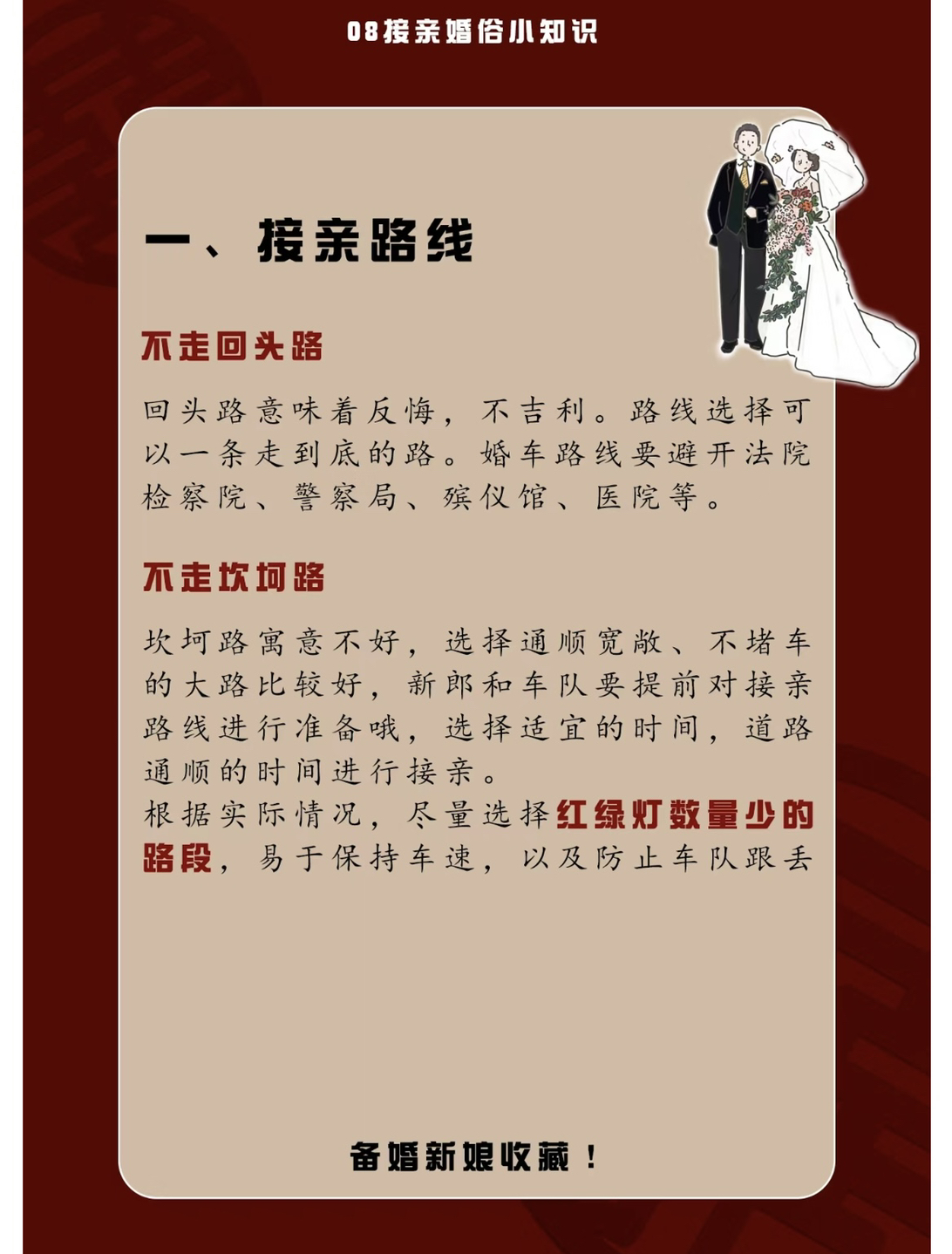 08接亲婚俗小知识

一、接亲路线

不走回头路

回头路意味着反悔，不吉利。路线选择可以一条走到底的路。婚车路线要避开法院检察院、警察局、殡仪馆、医院等。

不走坎坷路

坎坷路寓意不好，选择通顺宽敞、不堵车的大路比较好，新郎和车队要提前对接亲路线进行准备哦，选择适宜的时间，道路通顺的时间进行接亲。
根据实际情况，尽量选择红绿灯数量少的路段，易于保持车速，以及防止车队跟丢

备婚新娘收藏！